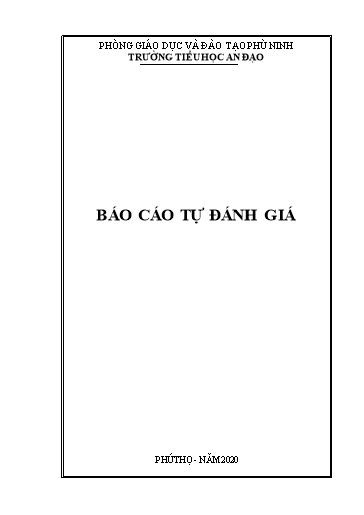 PHÒNG GIÁO DỤC VÀ ĐÀO TẠO PHÙ NINH
TRƯỜNG TIỂU HỌC AN ĐẠO

BÁO CÁO TỰ ĐÁNH GIÁ

PHÚ THỌ - NĂM 2020